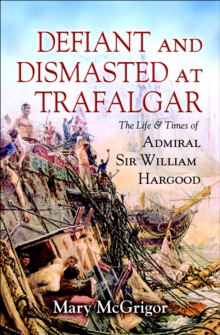 DEFIANT AND DISMASTED AT TRAFALGAR

The Life & Times of ADMIRAL SIR WILLIAM HARGOOD

Mary McGrigor